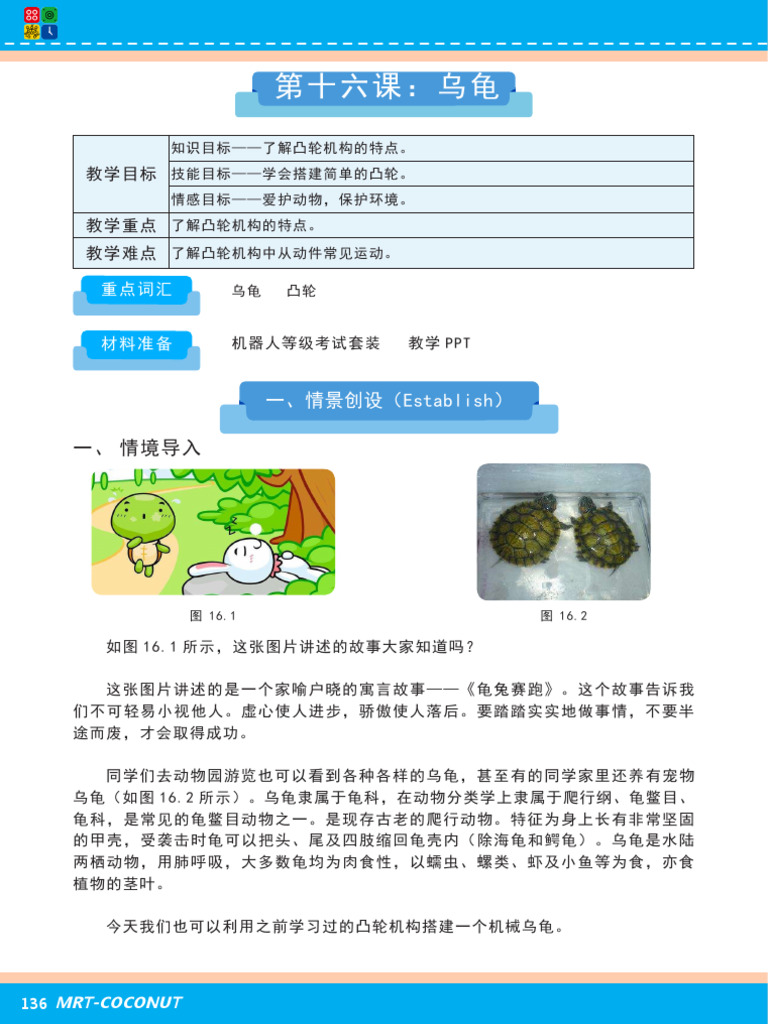 第十六课：乌龟

| 教学目标 | 知识目标——了解凸轮机构的特点。 |
|---|---|
| | 技能目标——学会搭建简单的凸轮。 |
| | 情感目标——爱护动物，保护环境。 |
| 教学重点 | 了解凸轮机构的特点。 |
| 教学难点 | 了解凸轮机构中从动件常见运动。 |

重点词汇　乌龟　凸轮

材料准备　机器人等级考试套装　教学 PPT

一、情景创设（Establish）

一、 情境导入

图 16.1

图 16.2

如图 16.1 所示，这张图片讲述的故事大家知道吗？

这张图片讲述的是一个家喻户晓的寓言故事——《龟兔赛跑》。这个故事告诉我们不可轻易小视他人。虚心使人进步，骄傲使人落后。要踏踏实实地做事情，不要半途而废，才会取得成功。

同学们去动物园游览也可以看到各种各样的乌龟，甚至有的同学家里还养有宠物乌龟（如图 16.2 所示）。乌龟隶属于龟科，在动物分类学上隶属于爬行纲、龟鳖目、龟科，是常见的龟鳖目动物之一。是现存古老的爬行动物。特征为身上长有非常坚固的甲壳，受袭击时龟可以把头、尾及四肢缩回龟壳内（除海龟和鳄龟）。乌龟是水陆两栖动物，用肺呼吸，大多数龟均为肉食性，以蠕虫、螺类、虾及小鱼等为食，亦食植物的茎叶。

今天我们也可以利用之前学习过的凸轮机构搭建一个机械乌龟。

136 MRT-COCONUT